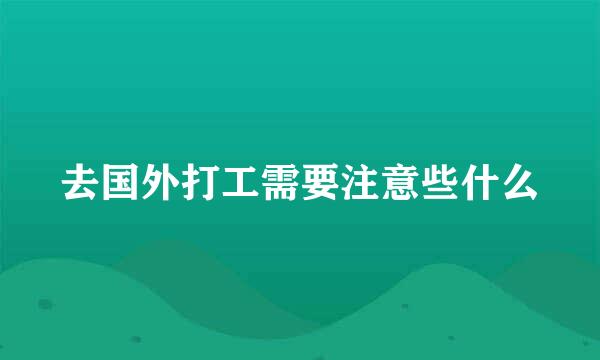 去国外打工需要注意些什么